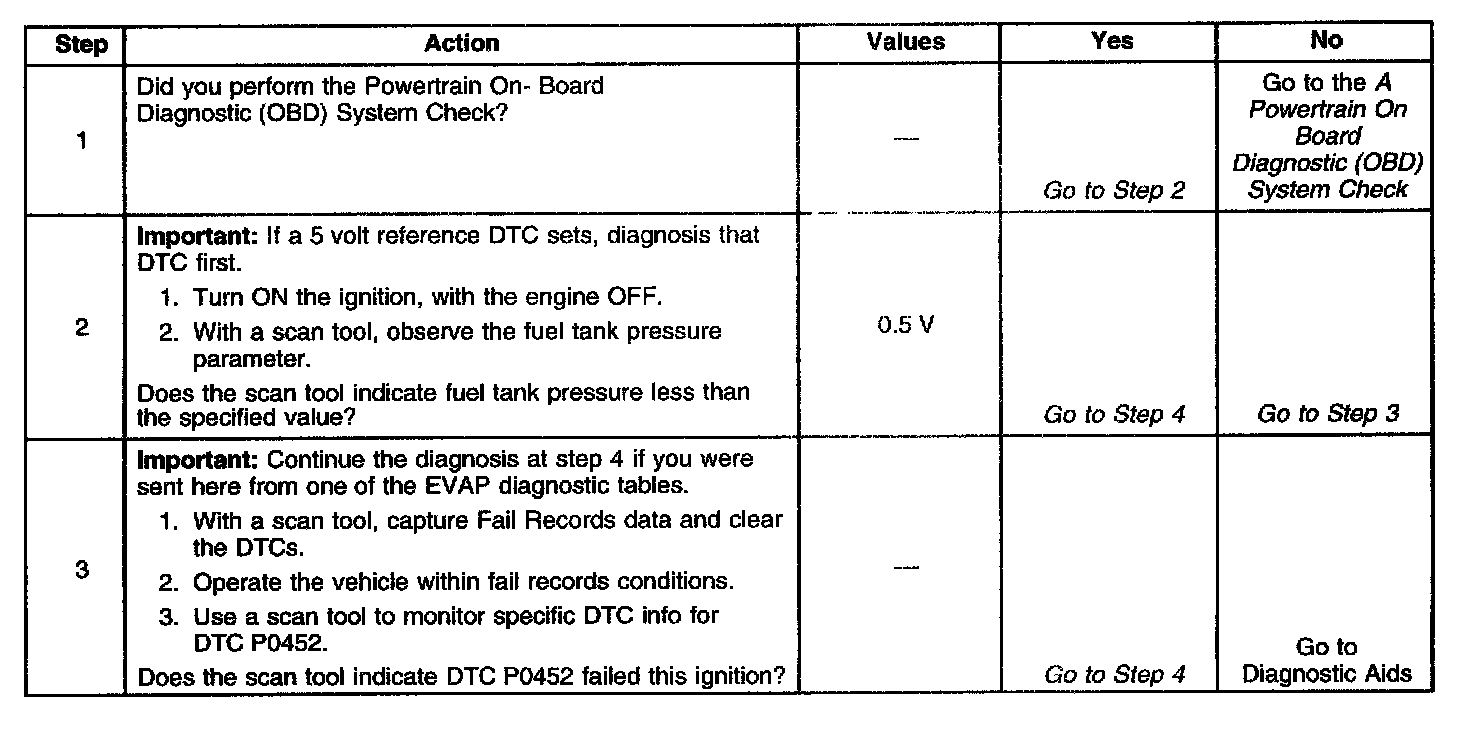 | Step | Action | Values | Yes | No |
|---|---|---|---|---|
| 1 | Did you perform the Powertrain On- Board Diagnostic (OBD) System Check? | — | Go to Step 2 | Go to the A Powertrain On Board Diagnostic (OBD) System Check |
| 2 | Important: If a 5 volt reference DTC sets, diagnosis that DTC first. 1. Turn ON the ignition, with the engine OFF. 2. With a scan tool, observe the fuel tank pressure parameter. Does the scan tool indicate fuel tank pressure less than the specified value? | 0.5 V | Go to Step 4 | Go to Step 3 |
| 3 | Important: Continue the diagnosis at step 4 if you were sent here from one of the EVAP diagnostic tables. 1. With a scan tool, capture Fail Records data and clear the DTCs. 2. Operate the vehicle within fail records conditions. 3. Use a scan tool to monitor specific DTC info for DTC P0452. Does the scan tool indicate DTC P0452 failed this ignition? | — | Go to Step 4 | Go to Diagnostic Aids |